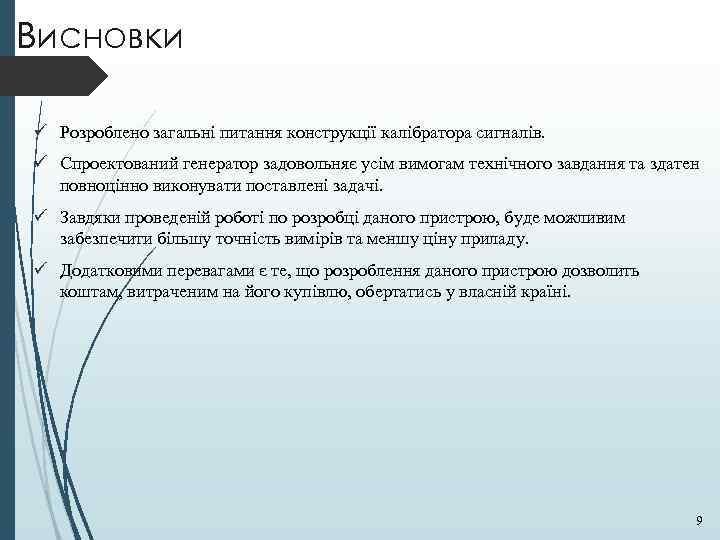 Висновки

✓ Розроблено загальні питання конструкції калібратора сигналів.

✓ Спроектований генератор задовольняє усім вимогам технічного завдання та здатен повноцінно виконувати поставлені задачі.

✓ Завдяки проведеній роботі по розробці даного пристрою, буде можливим забезпечити більшу точність вимірів та меншу ціну приладу.

✓ Додатковими перевагами є те, що розроблення даного пристрою дозволить коштам, витраченим на його купівлю, обертатись у власній країні.

9